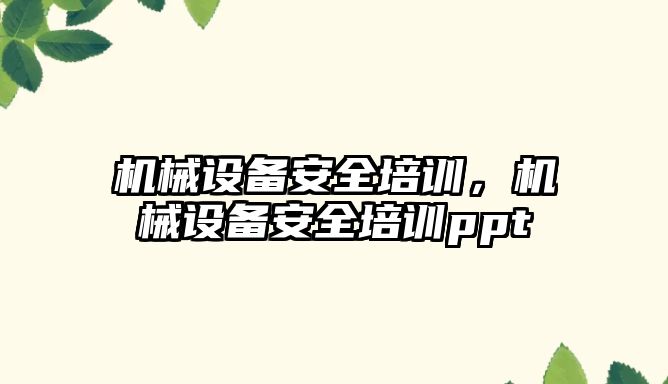 机械设备安全培训，机械设备安全培训ppt